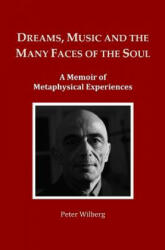 DREAMS, MUSIC AND THE MANY FACES OF THE SOUL

A Memoir of Metaphysical Experiences

Peter Wilberg